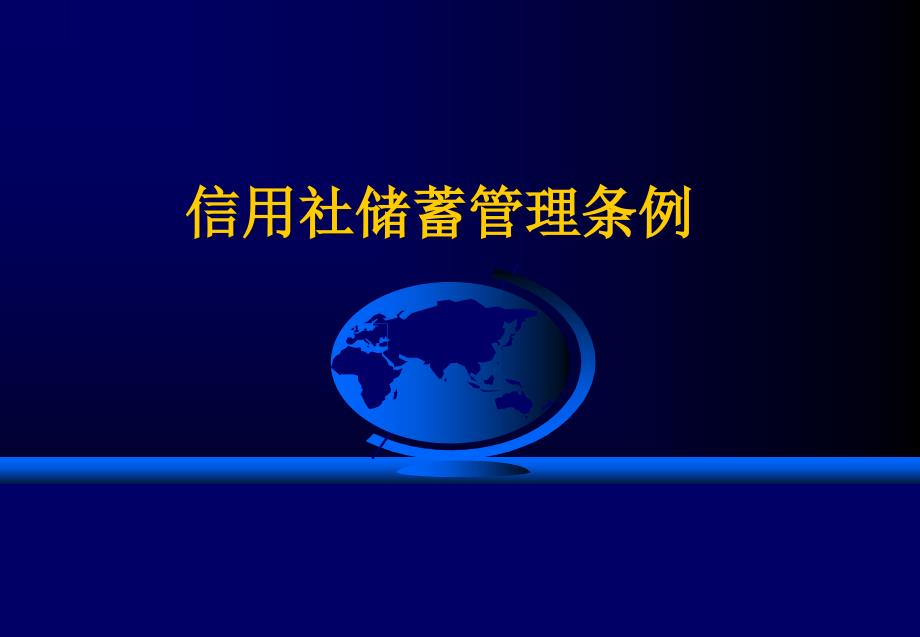 信用社储蓄管理条例